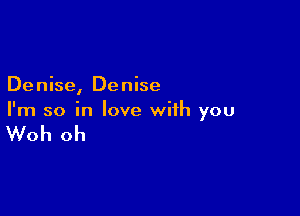 Denise, Denise
I'm so in love with you
Woh oh